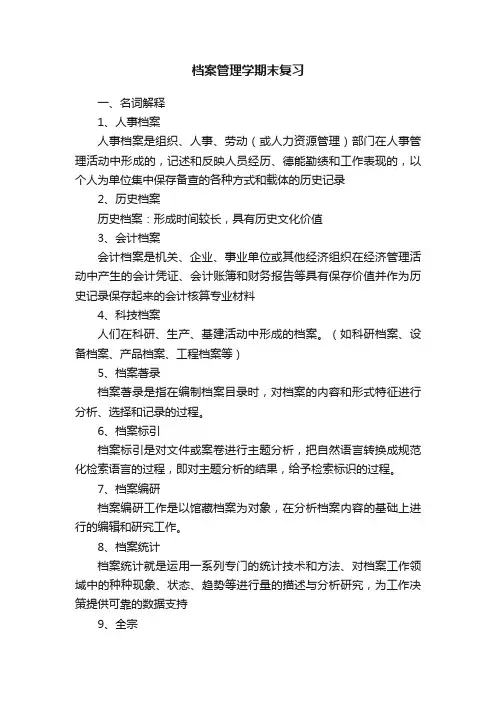 档案管理学期末复习

一、名词解释

1、人事档案

人事档案是组织、人事、劳动（或人力资源管理）部门在人事管理活动中形成的，记述和反映人员经历、德能勤绩和工作表现的，以个人为单位集中保存备查的各种方式和载体的历史记录

2、历史档案

历史档案：形成时间较长，具有历史文化价值

3、会计档案

会计档案是机关、企业、事业单位或其他经济组织在经济管理活动中产生的会计凭证、会计账簿和财务报告等具有保存价值并作为历史记录保存起来的会计核算专业材料

4、科技档案

人们在科研、生产、基建活动中形成的档案。（如科研档案、设备档案、产品档案、工程档案等）

5、档案著录

档案著录是指在编制档案目录时，对档案的内容和形式特征进行分析、选择和记录的过程。

6、档案标引

档案标引是对文件或案卷进行主题分析，把自然语言转换成规范化检索语言的过程，即对主题分析的结果，给予检索标识的过程。

7、档案编研

档案编研工作是以馆藏档案为对象，在分析档案内容的基础上进行的编辑和研究工作。

8、档案统计

档案统计就是运用一系列专门的统计技术和方法、对档案工作领域中的种种现象、状态、趋势等进行量的描述与分析研究，为工作决策提供可靠的数据支持

9、全宗